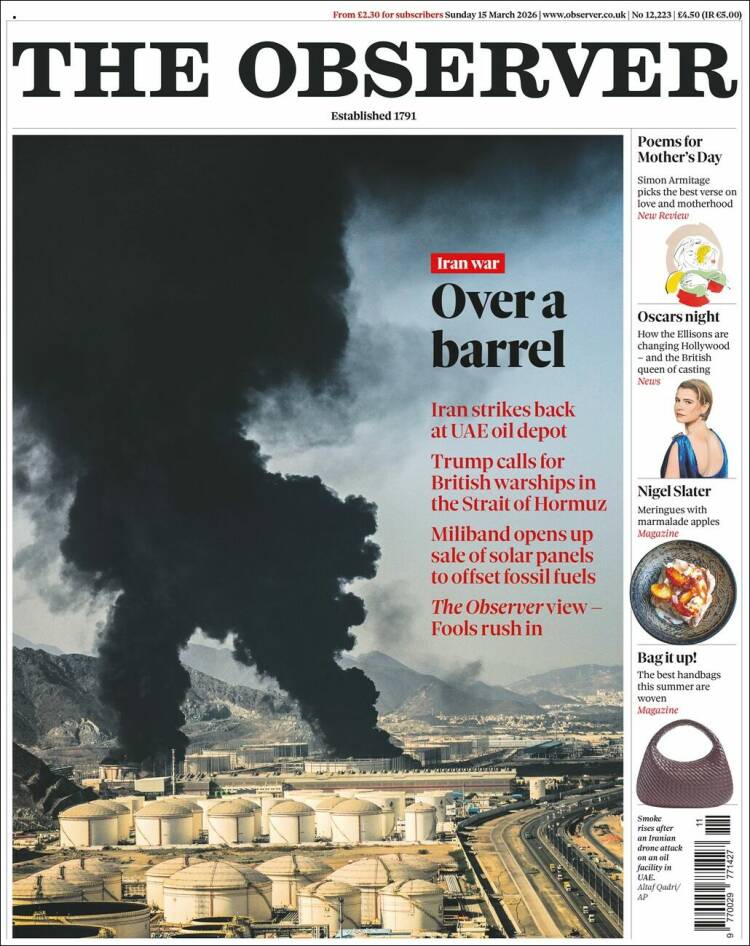 From £2.30 for subscribers Sunday 15 March 2026 | www.observer.co.uk | No 12,223 | £4.50 (IR €5.00)

THE OBSERVER

Established 1791

Iran war

Over a barrel

Iran strikes back at UAE oil depot

Trump calls for British warships in the Strait of Hormuz

Miliband opens up sale of solar panels to offset fossil fuels

The Observer view – Fools rush in

Poems for Mother's Day

Simon Armitage picks the best verse on love and motherhood

New Review

Oscars night

How the Ellisons are changing Hollywood – and the British queen of casting

News

Nigel Slater

Meringues with marmalade apples

Magazine

Bag it up!

The best handbags this summer are woven

Magazine

Smoke rises after an Iranian drone attack on an oil facility in UAE. Altaf Qadri/ AP

11

9 770029 771427